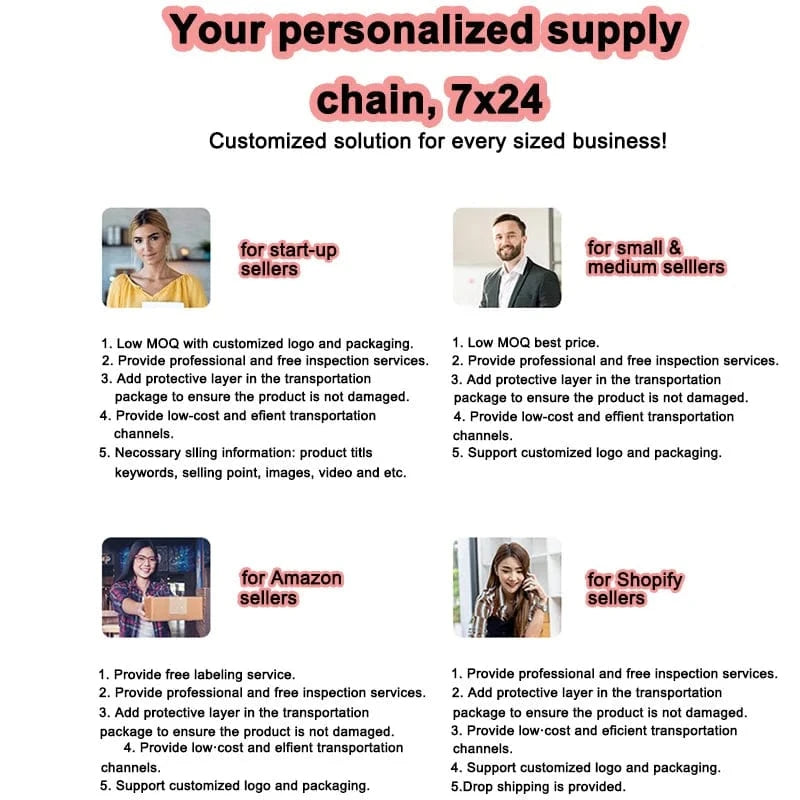 Your personalized supply chain, 7x24

Customized solution for every sized business!

for start-up sellers

1. Low MOQ with customized logo and packaging.
2. Provide professional and free inspection services.
3. Add protective layer in the transportation package to ensure the product is not damaged.
4. Provide low-cost and efient transportation channels.
5. Necossary slling information: product titls keywords, selling point, images, video and etc.

for small & medium selllers

1. Low MOQ best price.
2. Provide professional and free inspection services.
3. Add protective layer in the transportation package to ensure the product is not damaged.
4. Provide low-cost and effient transportation channels.
5. Support customized logo and packaging.

for Amazon sellers

1. Provide free labeling service.
2. Provide professional and free inspection services.
3. Add protective layer in the transportation package to ensure the product is not damaged.
4. Provide low·cost and elfient transportation channels.
5. Support customized logo and packaging.

for Shopify sellers

1. Provide professional and free inspection services.
2. Add protective layer in the transportation package to ensure the product is not damaged.
3. Provide low·cost and eficient transportation channels.
4. Support customized logo and packaging.
5.Drop shipping is provided.